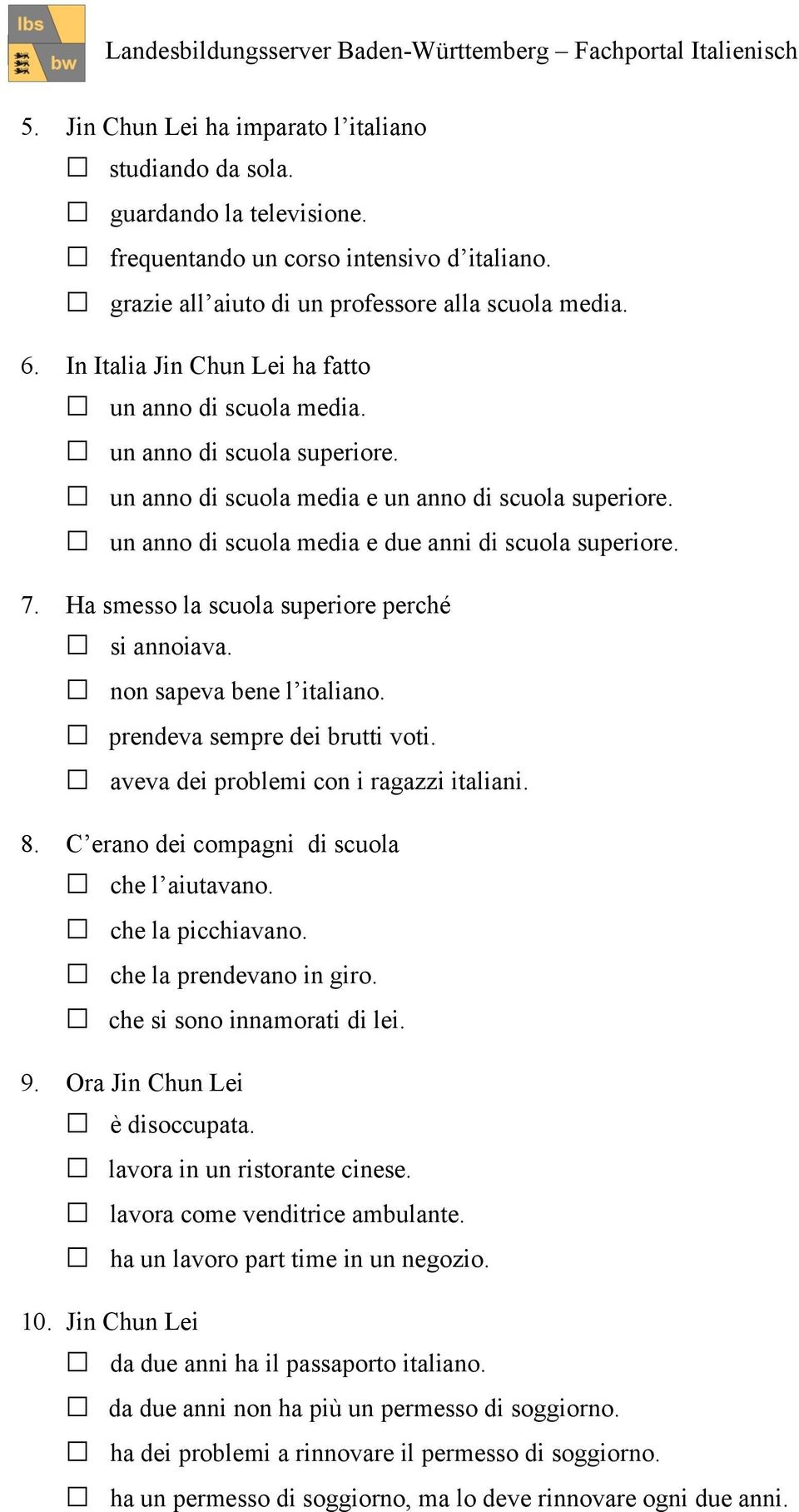 lbs bw

Landesbildungsserver Baden-Württemberg – Fachportal Italienisch

5. Jin Chun Lei ha imparato l’italiano
☐ studiando da sola.
☐ guardando la televisione.
☐ frequentando un corso intensivo d’italiano.
☐ grazie all’aiuto di un professore alla scuola media.

6. In Italia Jin Chun Lei ha fatto
☐ un anno di scuola media.
☐ un anno di scuola superiore.
☐ un anno di scuola media e un anno di scuola superiore.
☐ un anno di scuola media e due anni di scuola superiore.

7. Ha smesso la scuola superiore perché
☐ si annoiava.
☐ non sapeva bene l’italiano.
☐ prendeva sempre dei brutti voti.
☐ aveva dei problemi con i ragazzi italiani.

8. C’erano dei compagni di scuola
☐ che l’aiutavano.
☐ che la picchiavano.
☐ che la prendevano in giro.
☐ che si sono innamorati di lei.

9. Ora Jin Chun Lei
☐ è disoccupata.
☐ lavora in un ristorante cinese.
☐ lavora come venditrice ambulante.
☐ ha un lavoro part time in un negozio.

10. Jin Chun Lei
☐ da due anni ha il passaporto italiano.
☐ da due anni non ha più un permesso di soggiorno.
☐ ha dei problemi a rinnovare il permesso di soggiorno.
☐ ha un permesso di soggiorno, ma lo deve rinnovare ogni due anni.